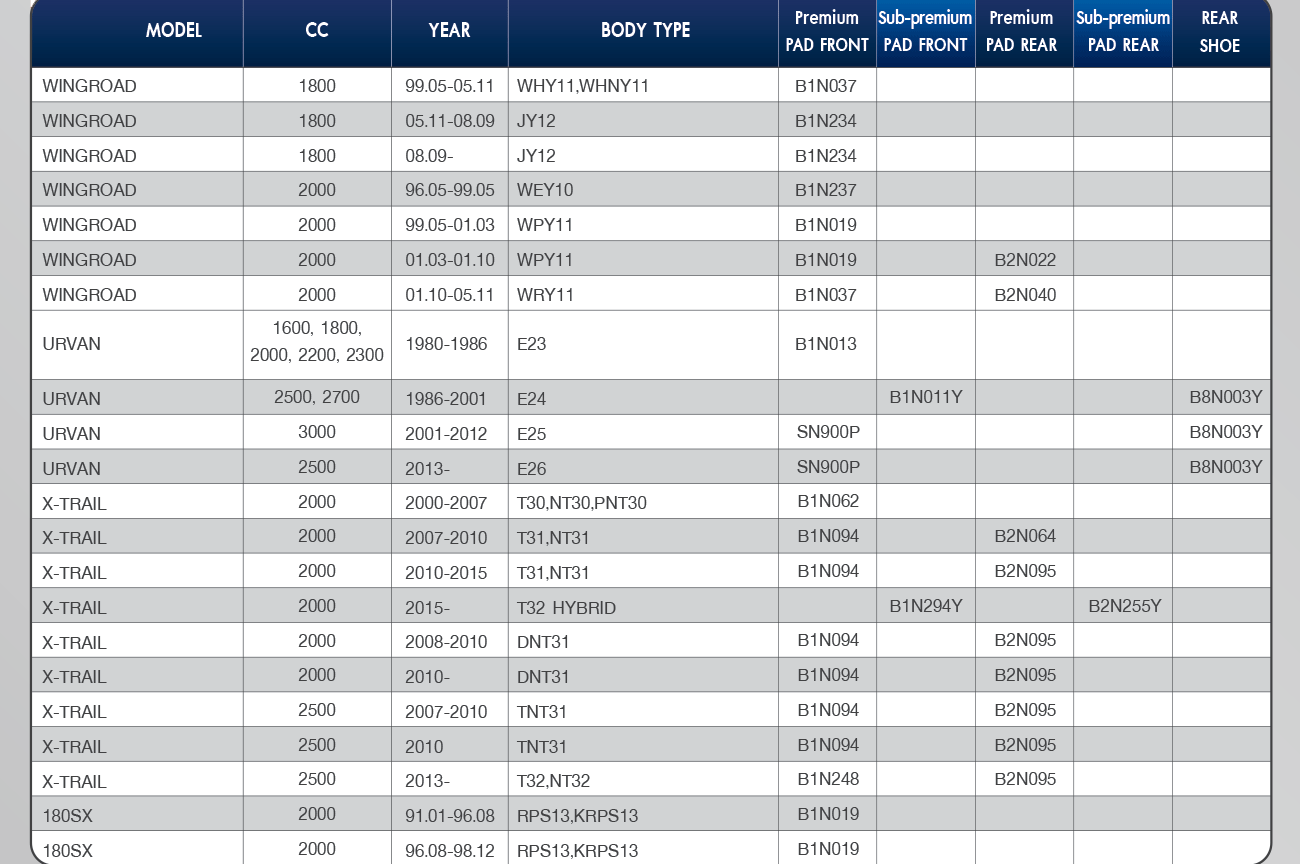 | MODEL | CC | YEAR | BODY TYPE | Premium PAD FRONT | Sub-premium PAD FRONT | Premium PAD REAR | Sub-premium PAD REAR | REAR SHOE |
|---|---|---|---|---|---|---|---|---|
| WINGROAD | 1800 | 99.05-05.11 | WHY11,WHNY11 | B1N037 | | | | |
| WINGROAD | 1800 | 05.11-08.09 | JY12 | B1N234 | | | | |
| WINGROAD | 1800 | 08.09- | JY12 | B1N234 | | | | |
| WINGROAD | 2000 | 96.05-99.05 | WEY10 | B1N237 | | | | |
| WINGROAD | 2000 | 99.05-01.03 | WPY11 | B1N019 | | | | |
| WINGROAD | 2000 | 01.03-01.10 | WPY11 | B1N019 | | B2N022 | | |
| WINGROAD | 2000 | 01.10-05.11 | WRY11 | B1N037 | | B2N040 | | |
| URVAN | 1600, 1800, 2000, 2200, 2300 | 1980-1986 | E23 | B1N013 | | | | |
| URVAN | 2500, 2700 | 1986-2001 | E24 | | B1N011Y | | | B8N003Y |
| URVAN | 3000 | 2001-2012 | E25 | SN900P | | | | B8N003Y |
| URVAN | 2500 | 2013- | E26 | SN900P | | | | B8N003Y |
| X-TRAIL | 2000 | 2000-2007 | T30,NT30,PNT30 | B1N062 | | | | |
| X-TRAIL | 2000 | 2007-2010 | T31,NT31 | B1N094 | | B2N064 | | |
| X-TRAIL | 2000 | 2010-2015 | T31,NT31 | B1N094 | | B2N095 | | |
| X-TRAIL | 2000 | 2015- | T32 HYBRID | | B1N294Y | | B2N255Y | |
| X-TRAIL | 2000 | 2008-2010 | DNT31 | B1N094 | | B2N095 | | |
| X-TRAIL | 2000 | 2010- | DNT31 | B1N094 | | B2N095 | | |
| X-TRAIL | 2500 | 2007-2010 | TNT31 | B1N094 | | B2N095 | | |
| X-TRAIL | 2500 | 2010 | TNT31 | B1N094 | | B2N095 | | |
| X-TRAIL | 2500 | 2013- | T32,NT32 | B1N248 | | B2N095 | | |
| 180SX | 2000 | 91.01-96.08 | RPS13,KRPS13 | B1N019 | | | | |
| 180SX | 2000 | 96.08-98.12 | RPS13,KRPS13 | B1N019 | | | | |